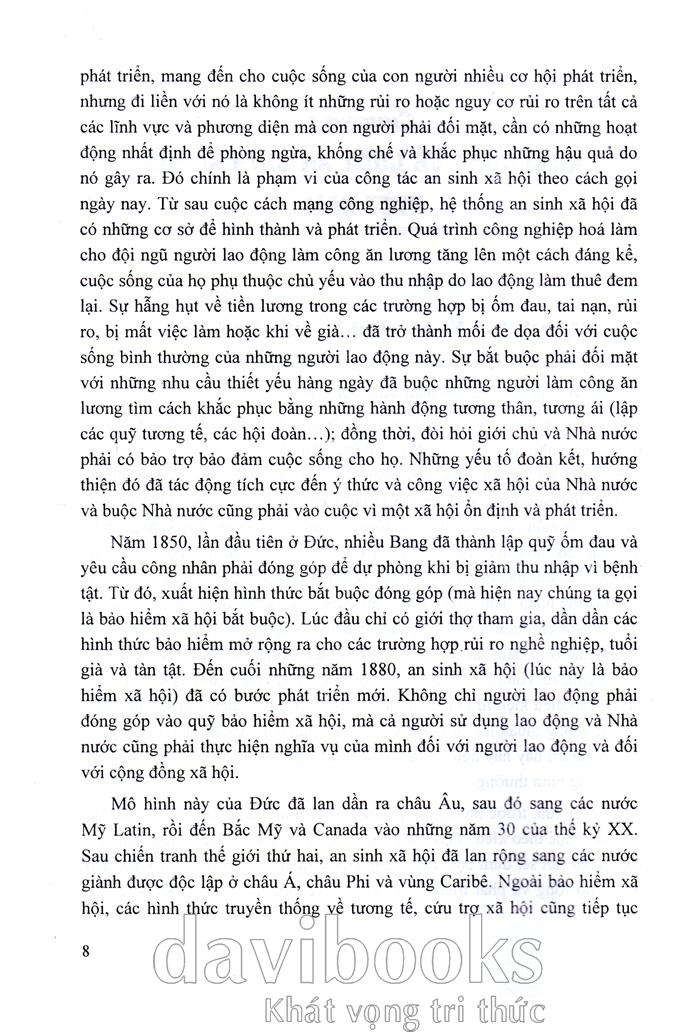 phát triển, mang đến cho cuộc sống của con người nhiều cơ hội phát triển, nhưng đi liền với nó là không ít những rủi ro hoặc nguy cơ rủi ro trên tất cả các lĩnh vực và phương diện mà con người phải đối mặt, cần có những hoạt động nhất định để phòng ngừa, khống chế và khắc phục những hậu quả do nó gây ra. Đó chính là phạm vi của công tác an sinh xã hội theo cách gọi ngày nay. Từ sau cuộc cách mạng công nghiệp, hệ thống an sinh xã hội đã có những cơ sở để hình thành và phát triển. Quá trình công nghiệp hoá làm cho đội ngũ người lao động làm công ăn lương tăng lên một cách đáng kể, cuộc sống của họ phụ thuộc chủ yếu vào thu nhập do lao động làm thuê đem lại. Sự hẫng hụt về tiền lương trong các trường hợp bị ốm đau, tai nạn, rủi ro, bị mất việc làm hoặc khi về già... đã trở thành mối đe dọa đối với cuộc sống bình thường của những người lao động này. Sự bắt buộc phải đối mặt với những nhu cầu thiết yếu hàng ngày đã buộc những người làm công ăn lương tìm cách khắc phục bằng những hành động tương thân, tương ái (lập các quỹ tương tế, các hội đoàn...); đồng thời, đòi hỏi giới chủ và Nhà nước phải có bảo trợ bảo đảm cuộc sống cho họ. Những yếu tố đoàn kết, hướng thiện đó đã tác động tích cực đến ý thức và công việc xã hội của Nhà nước và buộc Nhà nước cũng phải vào cuộc vì một xã hội ổn định và phát triển.

Năm 1850, lần đầu tiên ở Đức, nhiều Bang đã thành lập quỹ ốm đau và yêu cầu công nhân phải đóng góp để dự phòng khi bị giảm thu nhập vì bệnh tật. Từ đó, xuất hiện hình thức bắt buộc đóng góp (mà hiện nay chúng ta gọi là bảo hiểm xã hội bắt buộc). Lúc đầu chỉ có giới thợ tham gia, dần dần các hình thức bảo hiểm mở rộng ra cho các trường hợp rủi ro nghề nghiệp, tuổi già và tàn tật. Đến cuối những năm 1880, an sinh xã hội (lúc này là bảo hiểm xã hội) đã có bước phát triển mới. Không chỉ người lao động phải đóng góp vào quỹ bảo hiểm xã hội, mà cả người sử dụng lao động và Nhà nước cũng phải thực hiện nghĩa vụ của mình đối với người lao động và đối với cộng đồng xã hội.

Mô hình này của Đức đã lan dần ra châu Âu, sau đó sang các nước Mỹ Latin, rồi đến Bắc Mỹ và Canada vào những năm 30 của thế kỷ XX. Sau chiến tranh thế giới thứ hai, an sinh xã hội đã lan rộng sang các nước giành được độc lập ở châu Á, châu Phi và vùng Caribê. Ngoài bảo hiểm xã hội, các hình thức truyền thống về tương tế, cứu trợ xã hội cũng tiếp tục

8

davibooks
Khát vọng tri thức